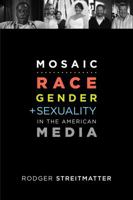 MOSAIC
RACE
GENDER
+SEXUALITY
IN THE AMERICAN
MEDIA

RODGER STREITMATTER